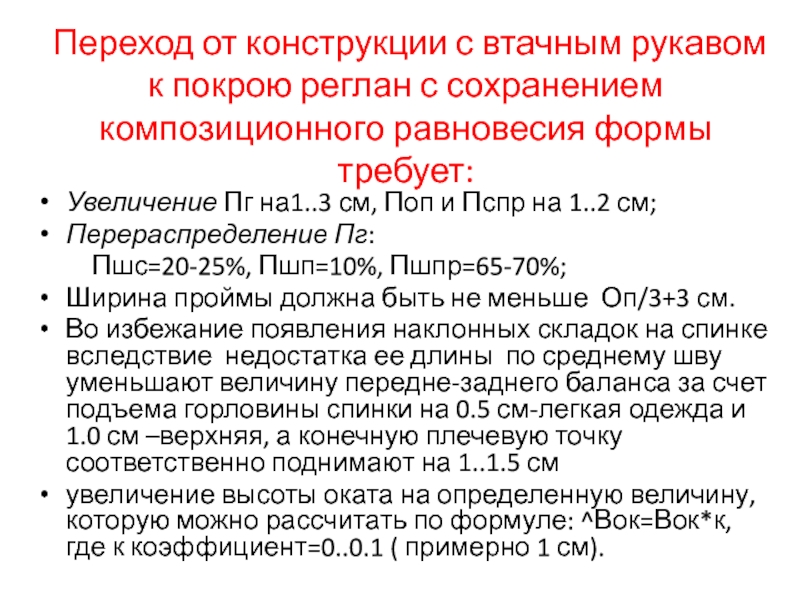 Переход от конструкции с втачным рукавом к покрою реглан с сохранением композиционного равновесия формы требует:

• Увеличение Пг на1..3 см, Поп и Пспр на 1..2 см;
• Перераспределение Пг:
Пшс=20-25%, Пшп=10%, Пшпр=65-70%;
• Ширина проймы должна быть не меньше Оп/3+3 см.
• Во избежание появления наклонных складок на спинке вследствие недостатка ее длины по среднему шву уменьшают величину передне-заднего баланса за счет подъема горловины спинки на 0.5 см-легкая одежда и 1.0 см –верхняя, а конечную плечевую точку соответственно поднимают на 1..1.5 см
• увеличение высоты оката на определенную величину, которую можно рассчитать по формуле: ^Вок=Вок*к, где к коэффициент=0..0.1 ( примерно 1 см).